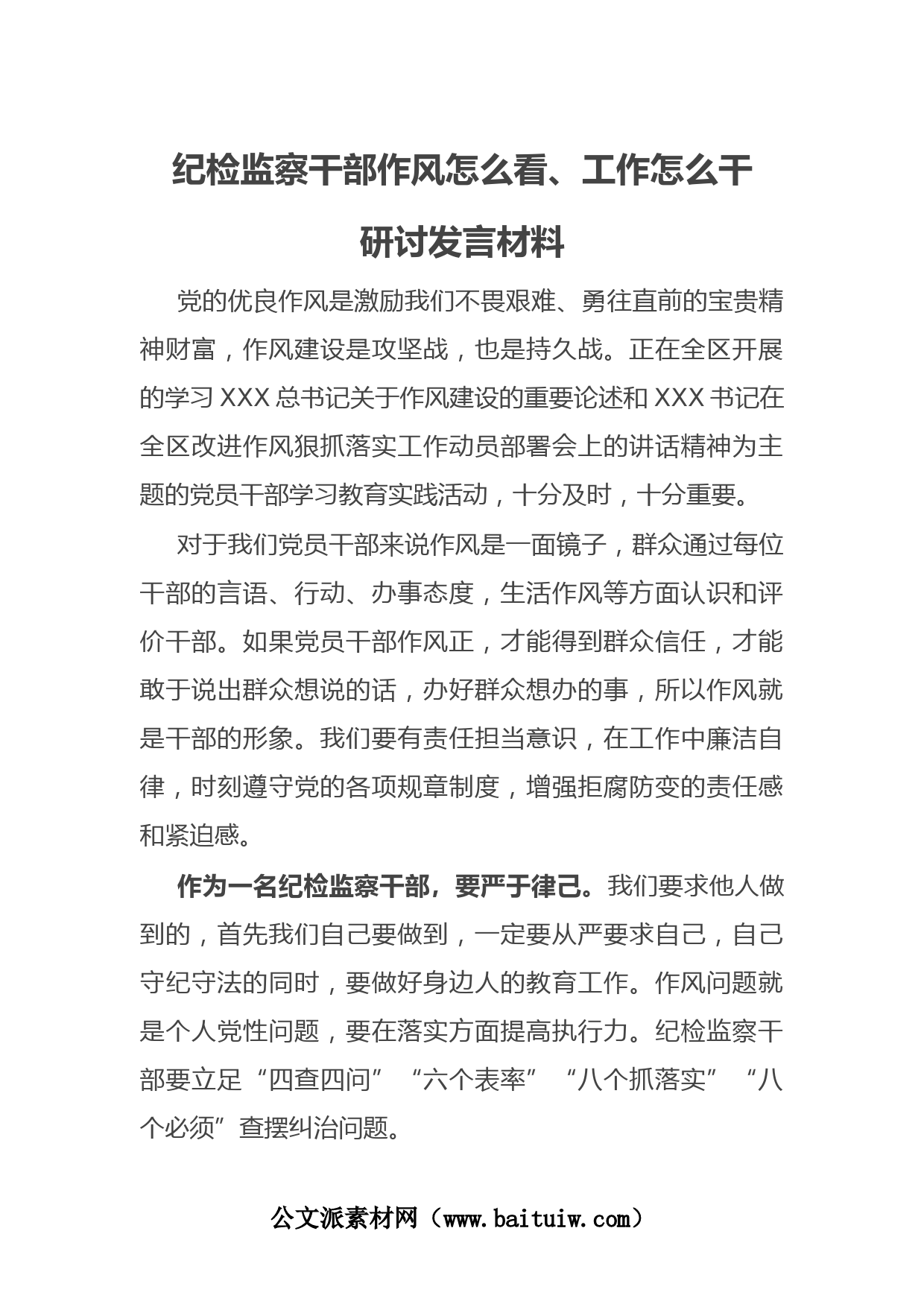 纪检监察干部作风怎么看、工作怎么干

研讨发言材料

党的优良作风是激励我们不畏艰难、勇往直前的宝贵精神财富，作风建设是攻坚战，也是持久战。正在全区开展的学习 XXX 总书记关于作风建设的重要论述和 XXX 书记在全区改进作风狠抓落实工作动员部署会上的讲话精神为主题的党员干部学习教育实践活动，十分及时，十分重要。

对于我们党员干部来说作风是一面镜子，群众通过每位干部的言语、行动、办事态度，生活作风等方面认识和评价干部。如果党员干部作风正，才能得到群众信任，才能敢于说出群众想说的话，办好群众想办的事，所以作风就是干部的形象。我们要有责任担当意识，在工作中廉洁自律，时刻遵守党的各项规章制度，增强拒腐防变的责任感和紧迫感。

作为一名纪检监察干部，要严于律己。我们要求他人做到的，首先我们自己要做到，一定要从严要求自己，自己守纪守法的同时，要做好身边人的教育工作。作风问题就是个人党性问题，要在落实方面提高执行力。纪检监察干部要立足“四查四问”“六个表率”“八个抓落实”“八个必须”查摆纠治问题。

公文派素材网（www.baituiw.com）